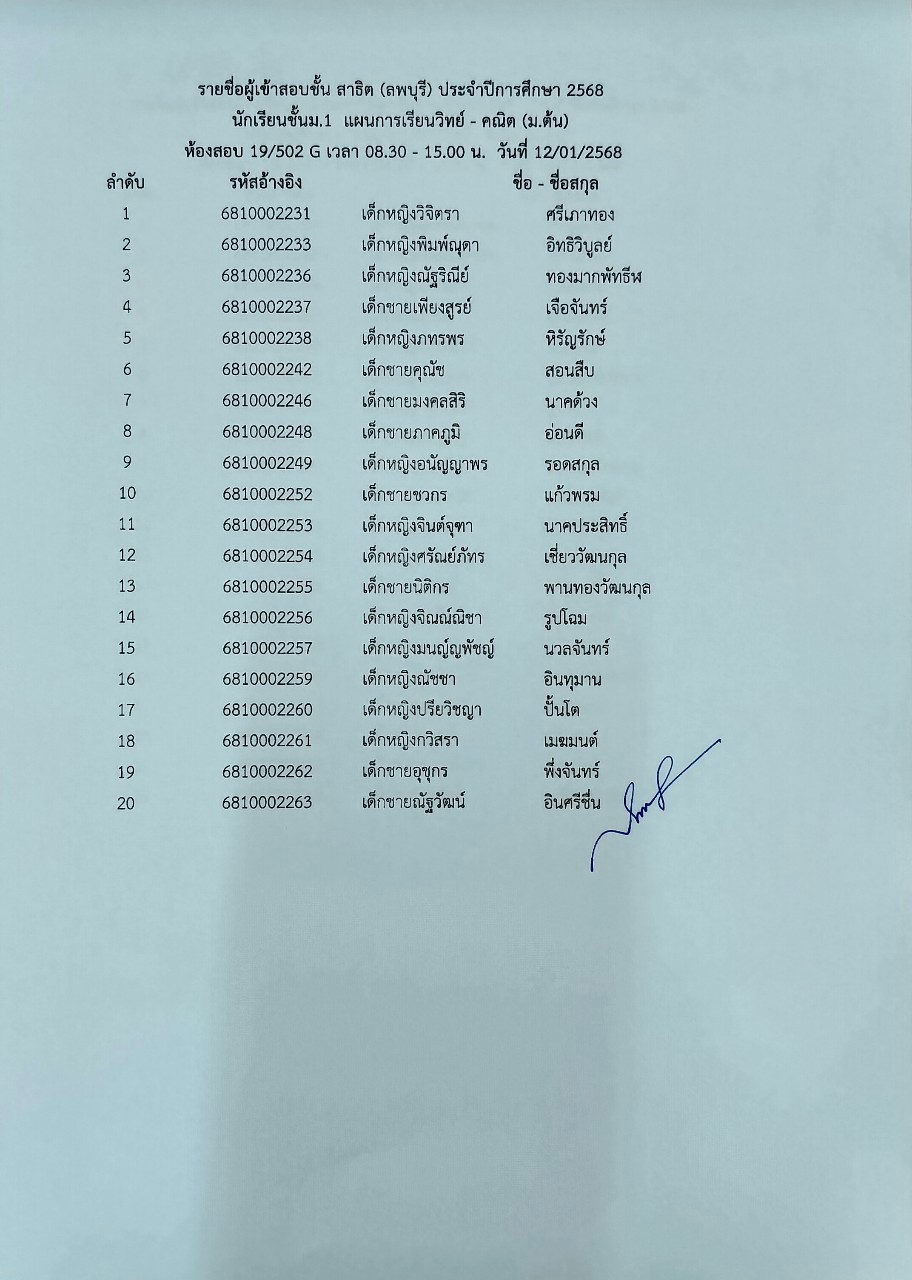 รายชื่อผู้เข้าสอบชั้น สาธิต (ลพบุรี) ประจำปีการศึกษา 2568
นักเรียนชั้นม.1 แผนการเรียนวิทย์ - คณิต (ม.ต้น)
ห้องสอบ 19/502 G เวลา 08.30 - 15.00 น. วันที่ 12/01/2568

| ลำดับ | รหัสอ้างอิง | ชื่อ - ชื่อสกุล | |
|---|---|---|---|
| 1 | 6810002231 | เด็กหญิงวิจิตรา | ศรีเภาทอง |
| 2 | 6810002233 | เด็กหญิงพิมพ์ณดา | อิทธิวิบูลย์ |
| 3 | 6810002236 | เด็กหญิงณัฐริณีย์ | ทองมากพัทธีพ |
| 4 | 6810002237 | เด็กชายเพียงสูรย์ | เจือจันทร์ |
| 5 | 6810002238 | เด็กหญิงภทรพร | หิรัญรักษ์ |
| 6 | 6810002242 | เด็กชายคุณัช | สอนสืบ |
| 7 | 6810002246 | เด็กชายมงคลสิริ | นาคด้วง |
| 8 | 6810002248 | เด็กชายภาคภูมิ | อ่อนดี |
| 9 | 6810002249 | เด็กหญิงอนัญญาพร | รอดสกุล |
| 10 | 6810002252 | เด็กชายชวกร | แก้วพรม |
| 11 | 6810002253 | เด็กหญิงจินต์จุฑา | นาคประสิทธิ์ |
| 12 | 6810002254 | เด็กหญิงศรัณย์ภัทร | เชี่ยววัฒนกุล |
| 13 | 6810002255 | เด็กชายนิติกร | พานทองวัฒนกุล |
| 14 | 6810002256 | เด็กหญิงจิณณ์ณิชา | รูปโฉม |
| 15 | 6810002257 | เด็กหญิงมนญ์ญพัชญ์ | นวลจันทร์ |
| 16 | 6810002259 | เด็กหญิงณัชชา | อินทุมาน |
| 17 | 6810002260 | เด็กหญิงปรียวิชญา | ปั้นโต |
| 18 | 6810002261 | เด็กหญิงกวิสรา | เมฆมนต์ |
| 19 | 6810002262 | เด็กชายอุชุกร | พึ่งจันทร์ |
| 20 | 6810002263 | เด็กชายณัฐวัฒน์ | อินศรีชื่น |